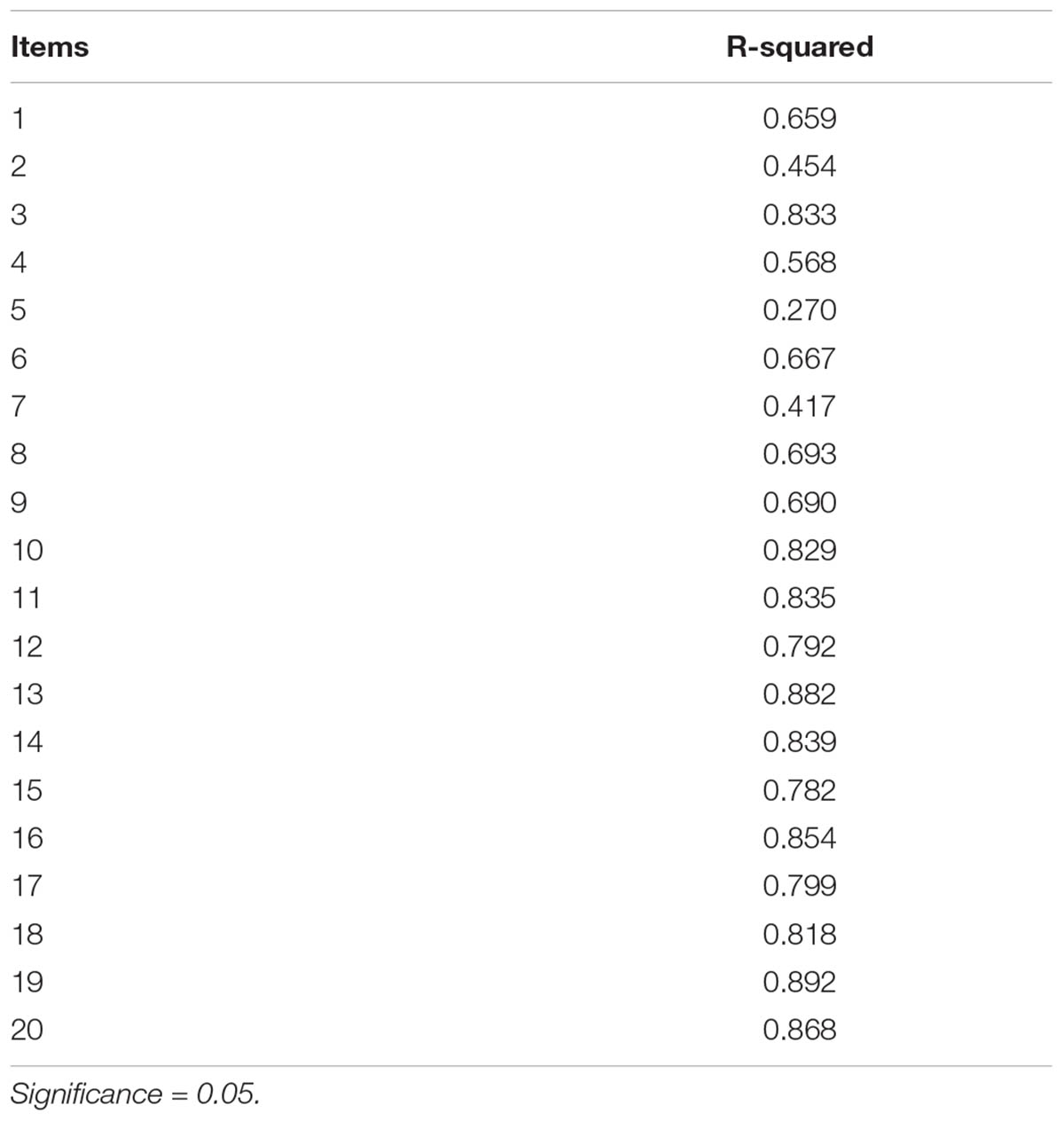 | Items | R-squared |
|---|---|
| 1 | 0.659 |
| 2 | 0.454 |
| 3 | 0.833 |
| 4 | 0.568 |
| 5 | 0.270 |
| 6 | 0.667 |
| 7 | 0.417 |
| 8 | 0.693 |
| 9 | 0.690 |
| 10 | 0.829 |
| 11 | 0.835 |
| 12 | 0.792 |
| 13 | 0.882 |
| 14 | 0.839 |
| 15 | 0.782 |
| 16 | 0.854 |
| 17 | 0.799 |
| 18 | 0.818 |
| 19 | 0.892 |
| 20 | 0.868 |

Significance = 0.05.